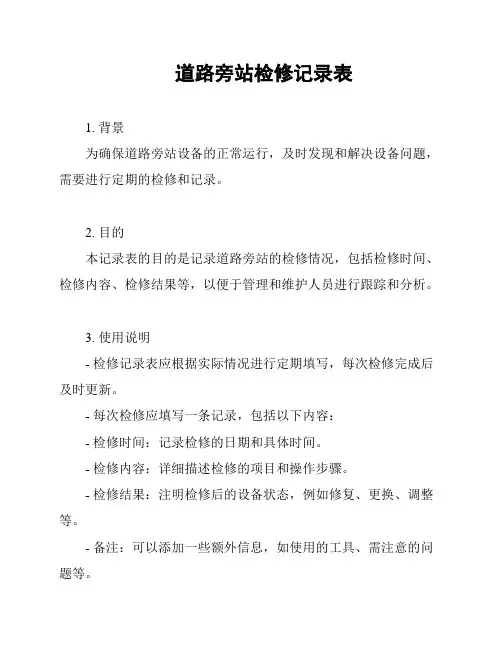 道路旁站检修记录表

1. 背景

为确保道路旁站设备的正常运行，及时发现和解决设备问题，需要进行定期的检修和记录。

2. 目的

本记录表的目的是记录道路旁站的检修情况，包括检修时间、检修内容、检修结果等，以便于管理和维护人员进行跟踪和分析。

3. 使用说明

- 检修记录表应根据实际情况进行定期填写，每次检修完成后及时更新。

- 每次检修应填写一条记录，包括以下内容：

- 检修时间：记录检修的日期和具体时间。

- 检修内容：详细描述检修的项目和操作步骤。

- 检修结果：注明检修后的设备状态，例如修复、更换、调整等。

- 备注：可以添加一些额外信息，如使用的工具、需注意的问题等。